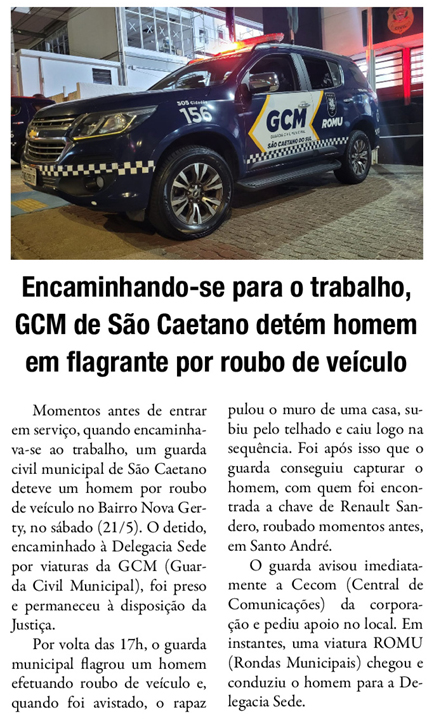 SOS Cidadão
156
GCM
GUARDA CIVIL MUNICIPAL
SÃO CAETANO DO SUL
ROMU

Encaminhando-se para o trabalho, GCM de São Caetano detém homem em flagrante por roubo de veículo

Momentos antes de entrar em serviço, quando encaminhava-se ao trabalho, um guarda civil municipal de São Caetano deteve um homem por roubo de veículo no Bairro Nova Gerty, no sábado (21/5). O detido, encaminhado à Delegacia Sede por viaturas da GCM (Guarda Civil Municipal), foi preso e permaneceu à disposição da Justiça.

Por volta das 17h, o guarda municipal flagrou um homem efetuando roubo de veículo e, quando foi avistado, o rapaz pulou o muro de uma casa, subiu pelo telhado e caiu logo na sequência. Foi após isso que o guarda conseguiu capturar o homem, com quem foi encontrada a chave de Renault Sandero, roubado momentos antes, em Santo André.

O guarda avisou imediatamente a Cecom (Central de Comunicações) da corporação e pediu apoio no local. Em instantes, uma viatura ROMU (Rondas Municipais) chegou e conduziu o homem para a Delegacia Sede.